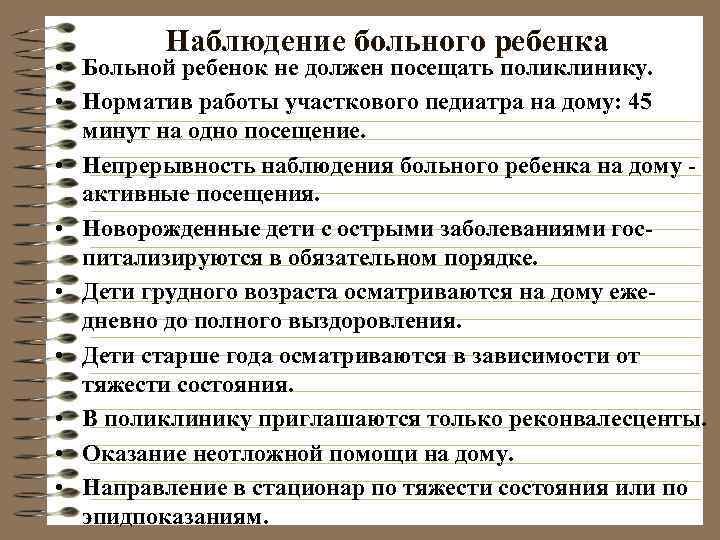 Наблюдение больного ребенка

• Больной ребенок не должен посещать поликлинику.
• Норматив работы участкового педиатра на дому: 45 минут на одно посещение.
• Непрерывность наблюдения больного ребенка на дому - активные посещения.
• Новорожденные дети с острыми заболеваниями госпитализируются в обязательном порядке.
• Дети грудного возраста осматриваются на дому ежедневно до полного выздоровления.
• Дети старше года осматриваются в зависимости от тяжести состояния.
• В поликлинику приглашаются только реконвалесценты.
• Оказание неотложной помощи на дому.
• Направление в стационар по тяжести состояния или по эпидпоказаниям.